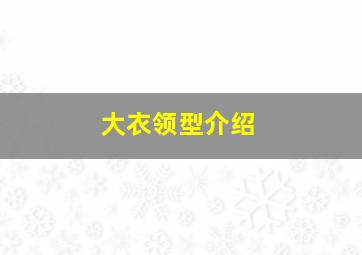 大衣领型介绍